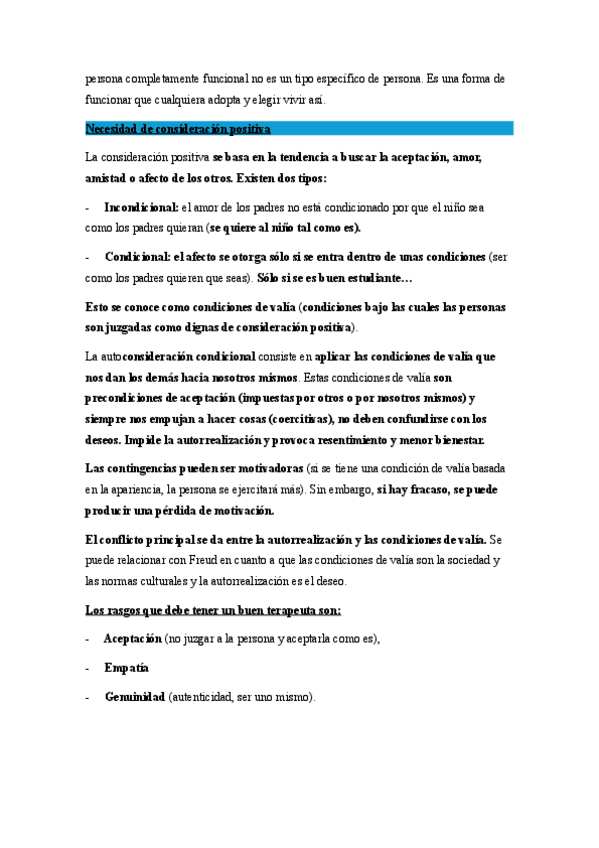 persona completamente funcional no es un tipo específico de persona. Es una forma de funcionar que cualquiera adopta y elegir vivir así.

Necesidad de consideración positiva

La consideración positiva se basa en la tendencia a buscar la aceptación, amor, amistad o afecto de los otros. Existen dos tipos:

- Incondicional: el amor de los padres no está condicionado por que el niño sea como los padres quieran (se quiere al niño tal como es).

- Condicional: el afecto se otorga sólo si se entra dentro de unas condiciones (ser como los padres quieren que seas). Sólo si se es buen estudiante…

Esto se conoce como condiciones de valía (condiciones bajo las cuales las personas son juzgadas como dignas de consideración positiva).

La autoconsideración condicional consiste en aplicar las condiciones de valía que nos dan los demás hacia nosotros mismos. Estas condiciones de valía son precondiciones de aceptación (impuestas por otros o por nosotros mismos) y siempre nos empujan a hacer cosas (coercitivas), no deben confundirse con los deseos. Impide la autorrealización y provoca resentimiento y menor bienestar.

Las contingencias pueden ser motivadoras (si se tiene una condición de valía basada en la apariencia, la persona se ejercitará más). Sin embargo, si hay fracaso, se puede producir una pérdida de motivación.

El conflicto principal se da entre la autorrealización y las condiciones de valía. Se puede relacionar con Freud en cuanto a que las condiciones de valía son la sociedad y las normas culturales y la autorrealización es el deseo.

Los rasgos que debe tener un buen terapeuta son:

- Aceptación (no juzgar a la persona y aceptarla como es),

- Empatía

- Genuinidad (autenticidad, ser uno mismo).